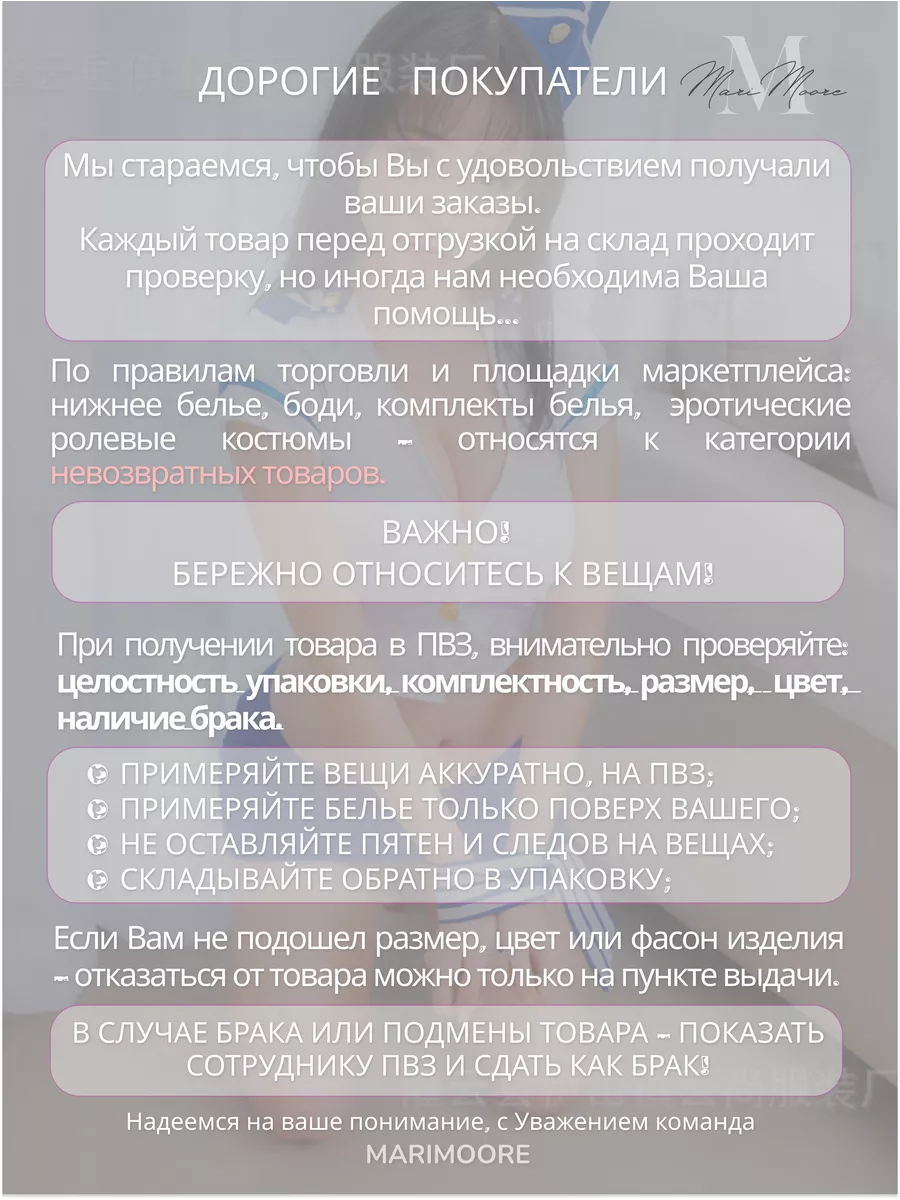 ДОРОГИЕ ПОКУПАТЕЛИ

M Mari Moore

Мы стараемся, чтобы Вы с удовольствием получали ваши заказы.
Каждый товар перед отгрузкой на склад проходит проверку, но иногда нам необходима Ваша помощь...

По правилам торговли и площадки маркетплейса: нижнее белье, боди, комплекты белья, эротические ролевые костюмы - относятся к категории невозвратных товаров.

ВАЖНО!
БЕРЕЖНО ОТНОСИТЕСЬ К ВЕЩАМ!

При получении товара в ПВЗ, внимательно проверяйте: целостность упаковки, комплектность, размер, цвет, наличие брака.

ПРИМЕРЯЙТЕ ВЕЩИ АККУРАТНО, НА ПВЗ;
ПРИМЕРЯЙТЕ БЕЛЬЕ ТОЛЬКО ПОВЕРХ ВАШЕГО;
НЕ ОСТАВЛЯЙТЕ ПЯТЕН И СЛЕДОВ НА ВЕЩАХ;
СКЛАДЫВАЙТЕ ОБРАТНО В УПАКОВКУ;

Если Вам не подошел размер, цвет или фасон изделия - отказаться от товара можно только на пункте выдачи.

В СЛУЧАЕ БРАКА ИЛИ ПОДМЕНЫ ТОВАРА - ПОКАЗАТЬ СОТРУДНИКУ ПВЗ И СДАТЬ КАК БРАК!

Надеемся на ваше понимание, с Уважением команда
MARIMOORE